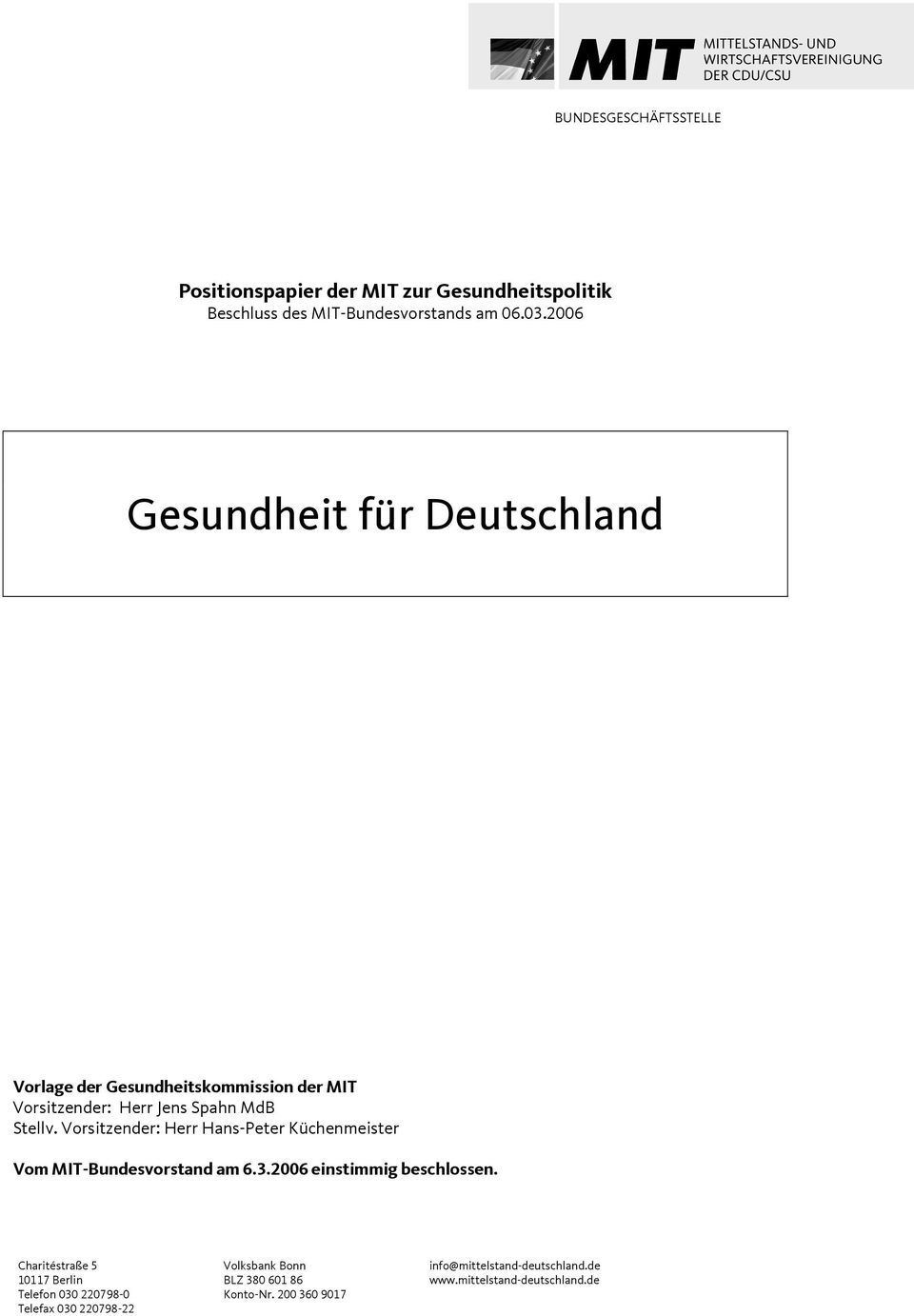 MIT
MITTELSTANDS- UND WIRTSCHAFTSVEREINIGUNG DER CDU/CSU

BUNDESGESCHÄFTSSTELLE

Positionspapier der MIT zur Gesundheitspolitik
Beschluss des MIT-Bundesvorstands am 06.03.2006

Gesundheit für Deutschland

Vorlage der Gesundheitskommission der MIT
Vorsitzender: Herr Jens Spahn MdB
Stellv. Vorsitzender: Herr Hans-Peter Küchenmeister

Vom MIT-Bundesvorstand am 6.3.2006 einstimmig beschlossen.

Charitéstraße 5
10117 Berlin
Telefon 030 220798-0
Telefax 030 220798-22

Volksbank Bonn
BLZ 380 601 86
Konto-Nr. 200 360 9017

info@mittelstand-deutschland.de
www.mittelstand-deutschland.de